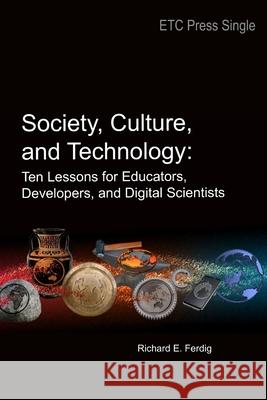 ETC Press Single

Society, Culture, and Technology:
Ten Lessons for Educators, Developers, and Digital Scientists

Richard E. Ferdig

Kraina Książek